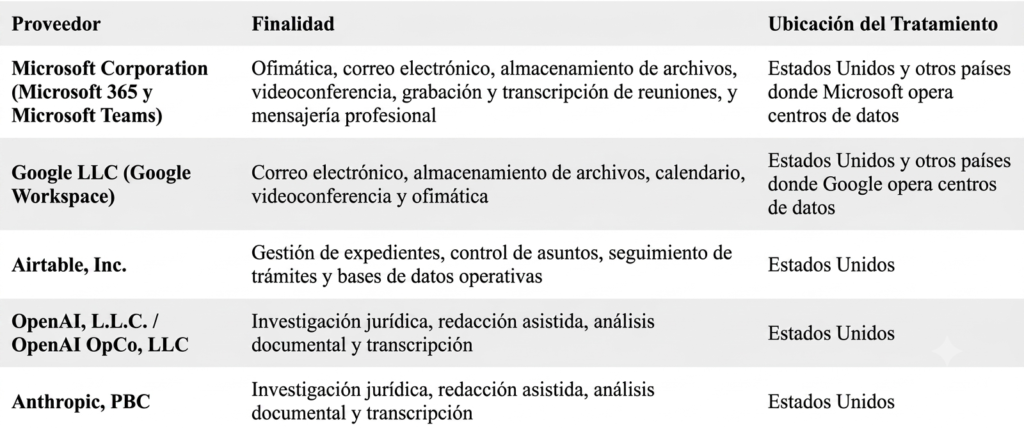 | Proveedor | Finalidad | Ubicación del Tratamiento |
|---|---|---|
| Microsoft Corporation (Microsoft 365 y Microsoft Teams) | Ofimática, correo electrónico, almacenamiento de archivos, videoconferencia, grabación y transcripción de reuniones, y mensajería profesional | Estados Unidos y otros países donde Microsoft opera centros de datos |
| Google LLC (Google Workspace) | Correo electrónico, almacenamiento de archivos, calendario, videoconferencia y ofimática | Estados Unidos y otros países donde Google opera centros de datos |
| Airtable, Inc. | Gestión de expedientes, control de asuntos, seguimiento de trámites y bases de datos operativas | Estados Unidos |
| OpenAI, L.L.C. / OpenAI OpCo, LLC | Investigación jurídica, redacción asistida, análisis documental y transcripción | Estados Unidos |
| Anthropic, PBC | Investigación jurídica, redacción asistida, análisis documental y transcripción | Estados Unidos |